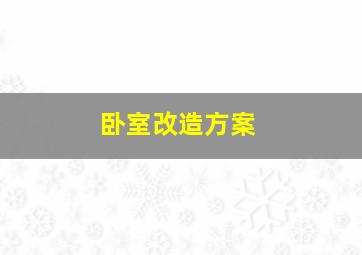 卧室改造方案